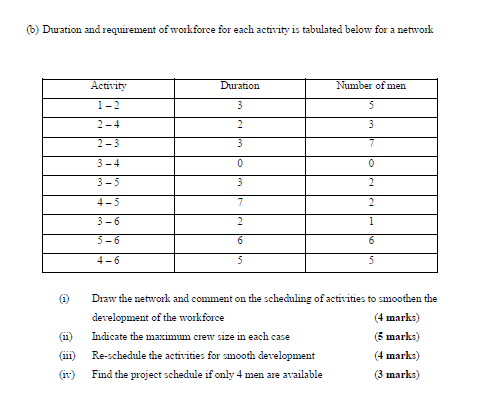 (b) Duration and requirement of workforce for each activity is tabulated below for a network

| Activity | Duration | Number of men |
|---|---|---|
| 1 – 2 | 3 | 5 |
| 2 – 4 | 2 | 3 |
| 2 – 3 | 3 | 7 |
| 3 – 4 | 0 | 0 |
| 3 – 5 | 3 | 2 |
| 4 – 5 | 7 | 2 |
| 3 – 6 | 2 | 1 |
| 5 – 6 | 6 | 6 |
| 4 – 6 | 5 | 5 |

(i) Draw the network and comment on the scheduling of activities to smoothen the development of the workforce (4 marks)

(ii) Indicate the maximum crew size in each case (5 marks)

(iii) Re-schedule the activities for smooth development (4 marks)

(iv) Find the project schedule if only 4 men are available (3 marks)